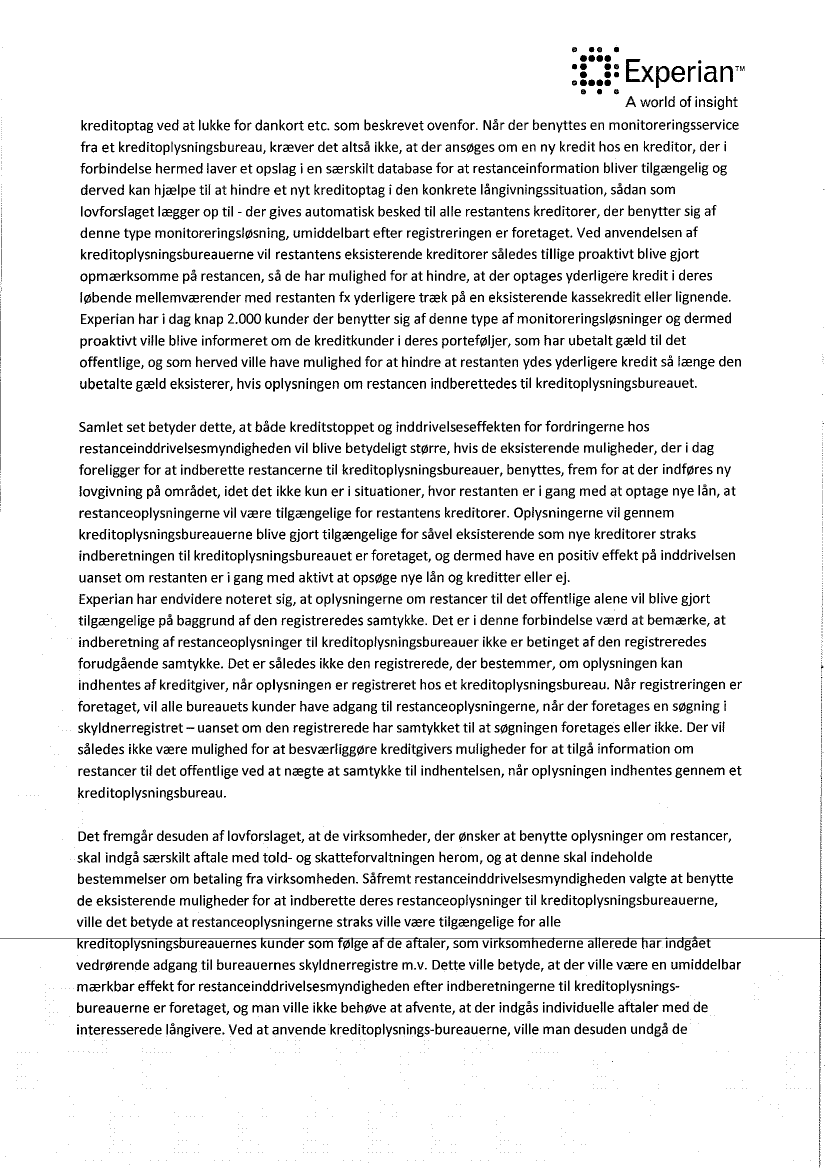 Experian™
A world of insight

kreditoptag ved at lukke for dankort etc. som beskrevet ovenfor. Når der benyttes en monitoreringsservice fra et kreditoplysningsbureau, kræver det altså ikke, at der ansøges om en ny kredit hos en kreditor, der i forbindelse hermed laver et opslag i en særskilt database for at restanceinformation bliver tilgængelig og derved kan hjælpe til at hindre et nyt kreditoptag i den konkrete långivningssituation, sådan som lovforslaget lægger op til - der gives automatisk besked til alle restantens kreditorer, der benytter sig af denne type monitoreringsløsning, umiddelbart efter registreringen er foretaget. Ved anvendelsen af kreditoplysningsbureauerne vil restantens eksisterende kreditorer således tillige proaktivt blive gjort opmærksomme på restancen, så de har mulighed for at hindre, at der optages yderligere kredit i deres løbende mellemværender med restanten fx yderligere træk på en eksisterende kassekredit eller lignende. Experian har i dag knap 2.000 kunder der benytter sig af denne type af monitoreringsløsninger og dermed proaktivt ville blive informeret om de kreditkunder i deres porteføljer, som har ubetalt gæld til det offentlige, og som herved ville have mulighed for at hindre at restanten ydes yderligere kredit så længe den ubetalte gæld eksisterer, hvis oplysningen om restancen indberettedes til kreditoplysningsbureauet.

Samlet set betyder dette, at både kreditstoppet og inddrivelseseffekten for fordringerne hos restanceinddrivelsesmyndigheden vil blive betydeligt større, hvis de eksisterende muligheder, der i dag foreligger for at indberette restancerne til kreditoplysningsbureauer, benyttes, frem for at der indføres ny lovgivning på området, idet det ikke kun er i situationer, hvor restanten er i gang med at optage nye lån, at restanceoplysningerne vil være tilgængelige for restantens kreditorer. Oplysningerne vil gennem kreditoplysningsbureauerne blive gjort tilgængelige for såvel eksisterende som nye kreditorer straks indberetningen til kreditoplysningsbureauet er foretaget, og dermed have en positiv effekt på inddrivelsen uanset om restanten er i gang med aktivt at opsøge nye lån og kreditter eller ej.
Experian har endvidere noteret sig, at oplysningerne om restancer til det offentlige alene vil blive gjort tilgængelige på baggrund af den registreredes samtykke. Det er i denne forbindelse værd at bemærke, at indberetning af restanceoplysninger til kreditoplysningsbureauer ikke er betinget af den registreredes forudgående samtykke. Det er således ikke den registrerede, der bestemmer, om oplysningen kan indhentes af kreditgiver, når oplysningen er registreret hos et kreditoplysningsbureau. Når registreringen er foretaget, vil alle bureauets kunder have adgang til restanceoplysningerne, når der foretages en søgning i skyldnerregistret – uanset om den registrerede har samtykket til at søgningen foretages eller ikke. Der vil således ikke være mulighed for at besværliggøre kreditgivers muligheder for at tilgå information om restancer til det offentlige ved at nægte at samtykke til indhentelsen, når oplysningen indhentes gennem et kreditoplysningsbureau.

Det fremgår desuden af lovforslaget, at de virksomheder, der ønsker at benytte oplysninger om restancer, skal indgå særskilt aftale med told- og skatteforvaltningen herom, og at denne skal indeholde bestemmelser om betaling fra virksomheden. Såfremt restanceinddrivelsesmyndigheden valgte at benytte de eksisterende muligheder for at indberette deres restanceoplysninger til kreditoplysningsbureauerne, ville det betyde at restanceoplysningerne straks ville være tilgængelige for alle kreditoplysningsbureauernes kunder som følge af de aftaler, som virksomhederne allerede har indgået vedrørende adgang til bureauernes skyldnerregistre m.v. Dette ville betyde, at der ville være en umiddelbar mærkbar effekt for restanceinddrivelsesmyndigheden efter indberetningerne til kreditoplysningsbureauerne er foretaget, og man ville ikke behøve at afvente, at der indgås individuelle aftaler med de interesserede långivere. Ved at anvende kreditoplysnings-bureauerne, ville man desuden undgå de